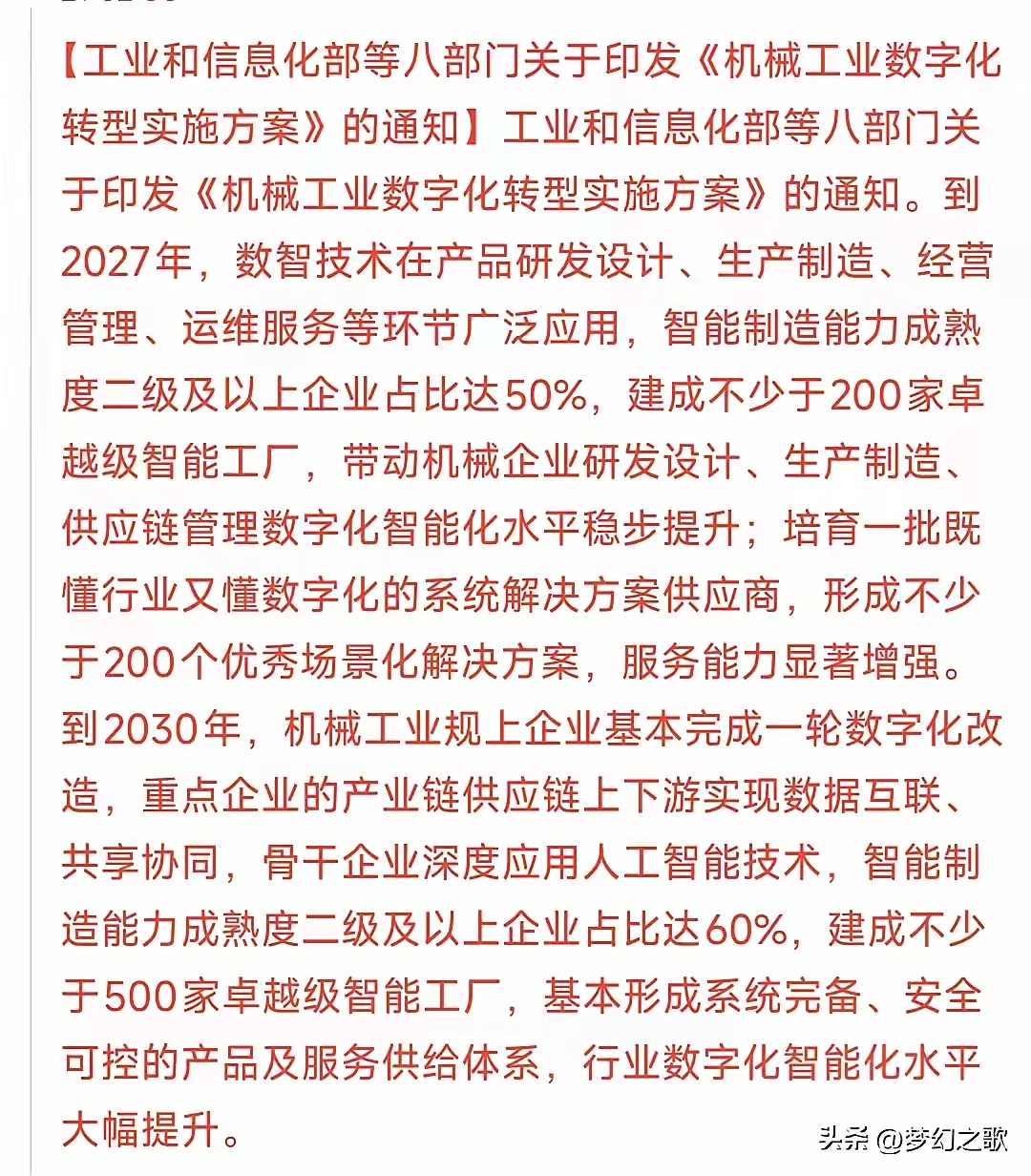 【工业和信息化部等八部门关于印发《机械工业数字化转型实施方案》的通知】工业和信息化部等八部门关于印发《机械工业数字化转型实施方案》的通知。到2027年，数智技术在产品研发设计、生产制造、经营管理、运维服务等环节广泛应用，智能制造能力成熟度二级及以上企业占比达50%，建成不少于200家卓越级智能工厂，带动机械企业研发设计、生产制造、供应链管理数字化智能化水平稳步提升；培育一批既懂行业又懂数字化的系统解决方案供应商，形成不少于200个优秀场景化解决方案，服务能力显著增强。到2030年，机械工业规上企业基本完成一轮数字化改造，重点企业的产业链供应链上下游实现数据互联、共享协同，骨干企业深度应用人工智能技术，智能制造能力成熟度二级及以上企业占比达60%，建成不少于500家卓越级智能工厂，基本形成系统完备、安全可控的产品及服务供给体系，行业数字化智能化水平大幅提升。

头条 @梦幻之歌